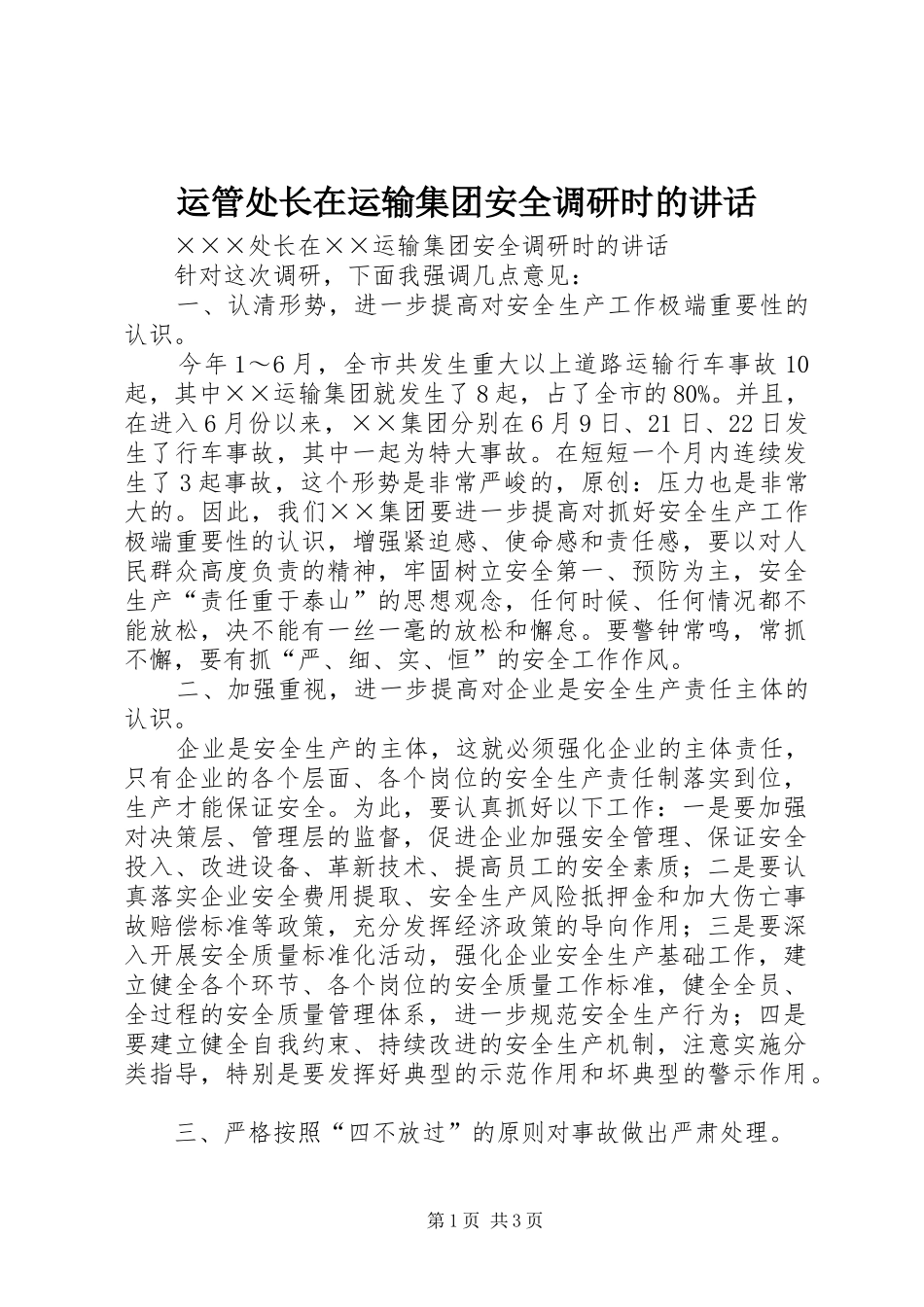 运管处长在运输集团安全调研时的讲话

×××处长在××运输集团安全调研时的讲话

针对这次调研，下面我强调几点意见：

一、认清形势，进一步提高对安全生产工作极端重要性的认识。

今年1～6月，全市共发生重大以上道路运输行车事故10起，其中××运输集团就发生了8起，占了全市的80%。并且，在进入6月份以来，××集团分别在6月9日、21日、22日发生了行车事故，其中一起为特大事故。在短短一个月内连续发生了3起事故，这个形势是非常严峻的，原创：压力也是非常大的。因此，我们××集团要进一步提高对抓好安全生产工作极端重要性的认识，增强紧迫感、使命感和责任感，要以对人民群众高度负责的精神，牢固树立安全第一、预防为主，安全生产“责任重于泰山”的思想观念，任何时候、任何情况都不能放松，决不能有一丝一毫的放松和懈怠。要警钟常鸣，常抓不懈，要有抓“严、细、实、恒”的安全工作作风。

二、加强重视，进一步提高对企业是安全生产责任主体的认识。

企业是安全生产的主体，这就必须强化企业的主体责任，只有企业的各个层面、各个岗位的安全生产责任制落实到位，生产才能保证安全。为此，要认真抓好以下工作：一是要加强对决策层、管理层的监督，促进企业加强安全管理、保证安全投入、改进设备、革新技术、提高员工的安全素质；二是要认真落实企业安全费用提取、安全生产风险抵押金和加大伤亡事故赔偿标准等政策，充分发挥经济政策的导向作用；三是要深入开展安全质量标准化活动，强化企业安全生产基础工作，建立健全各个环节、各个岗位的安全质量工作标准，健全全员、全过程的安全质量管理体系，进一步规范安全生产行为；四是要建立健全自我约束、持续改进的安全生产机制，注意实施分类指导，特别是要发挥好典型的示范作用和坏典型的警示作用。

三、严格按照“四不放过”的原则对事故做出严肃处理。

第1页 共3页